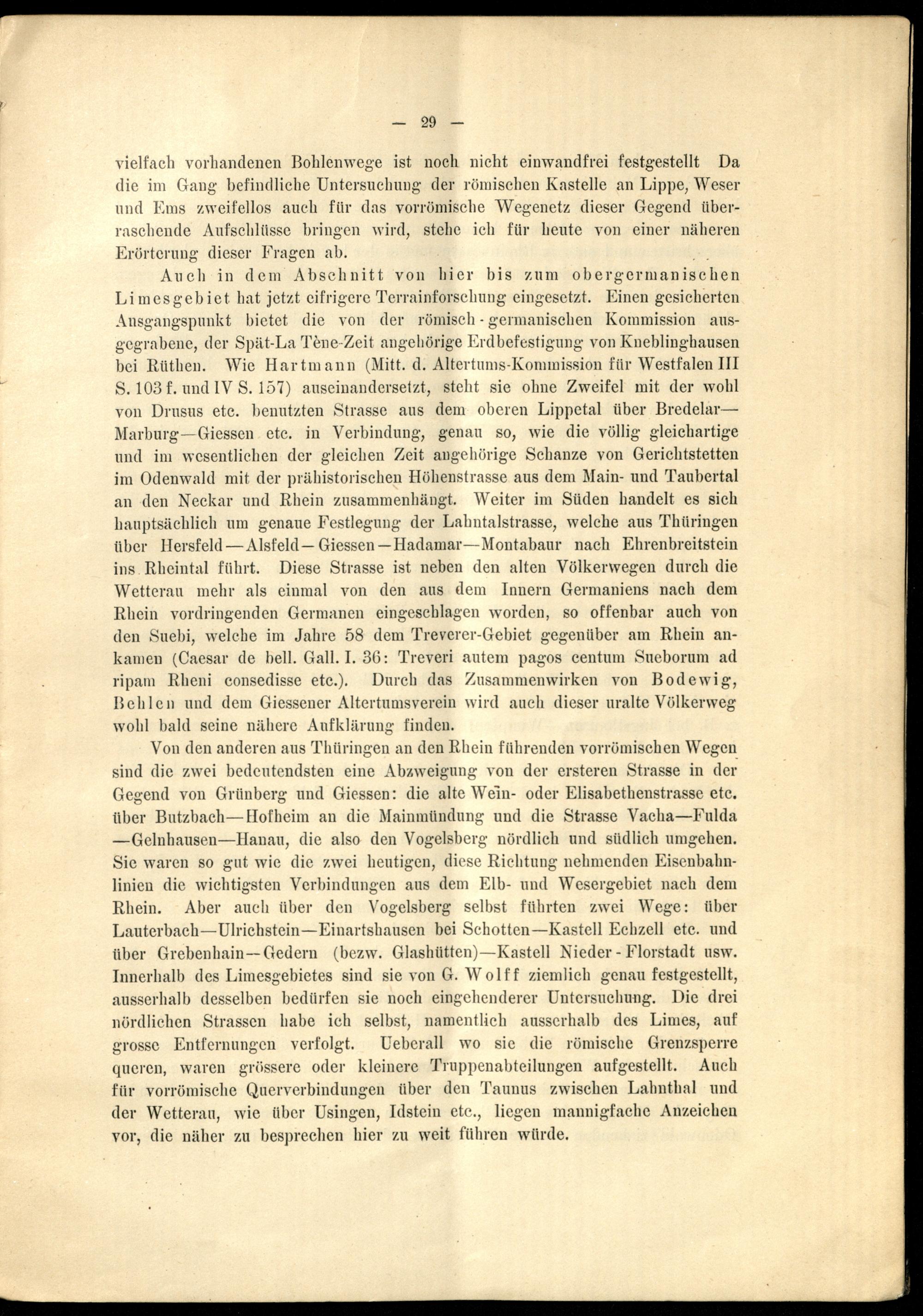 — 29 —

vielfach vorhandenen Bohlenwege ist noch nicht einwandfrei festgestellt Da die im Gang befindliche Untersuchung der römischen Kastelle an Lippe, Weser und Ems zweifellos auch für das vorrömische Wegenetz dieser Gegend überraschende Aufschlüsse bringen wird, stehe ich für heute von einer näheren Erörterung dieser Fragen ab.

Auch in dem Abschnitt von hier bis zum obergermanischen Limesgebiet hat jetzt eifrigere Terrainforschung eingesetzt. Einen gesicherten Ausgangspunkt bietet die von der römisch-germanischen Kommission ausgegrabene, der Spät-La Tène-Zeit angehörige Erdbefestigung von Kneblinghausen bei Rüthen. Wie Hartmann (Mitt. d. Altertums-Kommission für Westfalen III S. 103 f. und IV S. 157) auseinandersetzt, steht sie ohne Zweifel mit der wohl von Drusus etc. benutzten Strasse aus dem oberen Lippetal über Bredelar—Marburg—Giessen etc. in Verbindung, genau so, wie die völlig gleichartige und im wesentlichen der gleichen Zeit angehörige Schanze von Gerichtstetten im Odenwald mit der prähistorischen Höhenstrasse aus dem Main- und Taubertal an den Neckar und Rhein zusammenhängt. Weiter im Süden handelt es sich hauptsächlich um genaue Festlegung der Lahntalstrasse, welche aus Thüringen über Hersfeld—Alsfeld—Giessen—Hadamar—Montabaur nach Ehrenbreitstein ins Rheintal führt. Diese Strasse ist neben den alten Völkerwegen durch die Wetterau mehr als einmal von den aus dem Innern Germaniens nach dem Rhein vordringenden Germanen eingeschlagen worden, so offenbar auch von den Suebi, welche im Jahre 58 dem Treverer-Gebiet gegenüber am Rhein ankamen (Caesar de bell. Gall. I. 36: Treveri autem pagos centum Sueborum ad ripam Rheni consedisse etc.). Durch das Zusammenwirken von Bodewig, Behlen und dem Giessener Altertumsverein wird auch dieser uralte Völkerweg wohl bald seine nähere Aufklärung finden.

Von den anderen aus Thüringen an den Rhein führenden vorrömischen Wegen sind die zwei bedeutendsten eine Abzweigung von der ersteren Strasse in der Gegend von Grünberg und Giessen: die alte Wein- oder Elisabethenstrasse etc. über Butzbach—Hofheim an die Mainmündung und die Strasse Vacha—Fulda—Gelnhausen—Hanau, die also den Vogelsberg nördlich und südlich umgehen. Sie waren so gut wie die zwei heutigen, diese Richtung nehmenden Eisenbahnlinien die wichtigsten Verbindungen aus dem Elb- und Wesergebiet nach dem Rhein. Aber auch über den Vogelsberg selbst führten zwei Wege: über Lauterbach—Ulrichstein—Einartshausen bei Schotten—Kastell Echzell etc. und über Grebenhain—Gedern (bezw. Glashütten)—Kastell Nieder-Florstadt usw. Innerhalb des Limesgebietes sind sie von G. Wolff ziemlich genau festgestellt, ausserhalb desselben bedürfen sie noch eingehenderer Untersuchung. Die drei nördlichen Strassen habe ich selbst, namentlich ausserhalb des Limes, auf grosse Entfernungen verfolgt. Ueberall wo sie die römische Grenzsperre queren, waren grössere oder kleinere Truppenabteilungen aufgestellt. Auch für vorrömische Querverbindungen über den Taunus zwischen Lahnthal und der Wetterau, wie über Usingen, Idstein etc., liegen mannigfache Anzeichen vor, die näher zu besprechen hier zu weit führen würde.